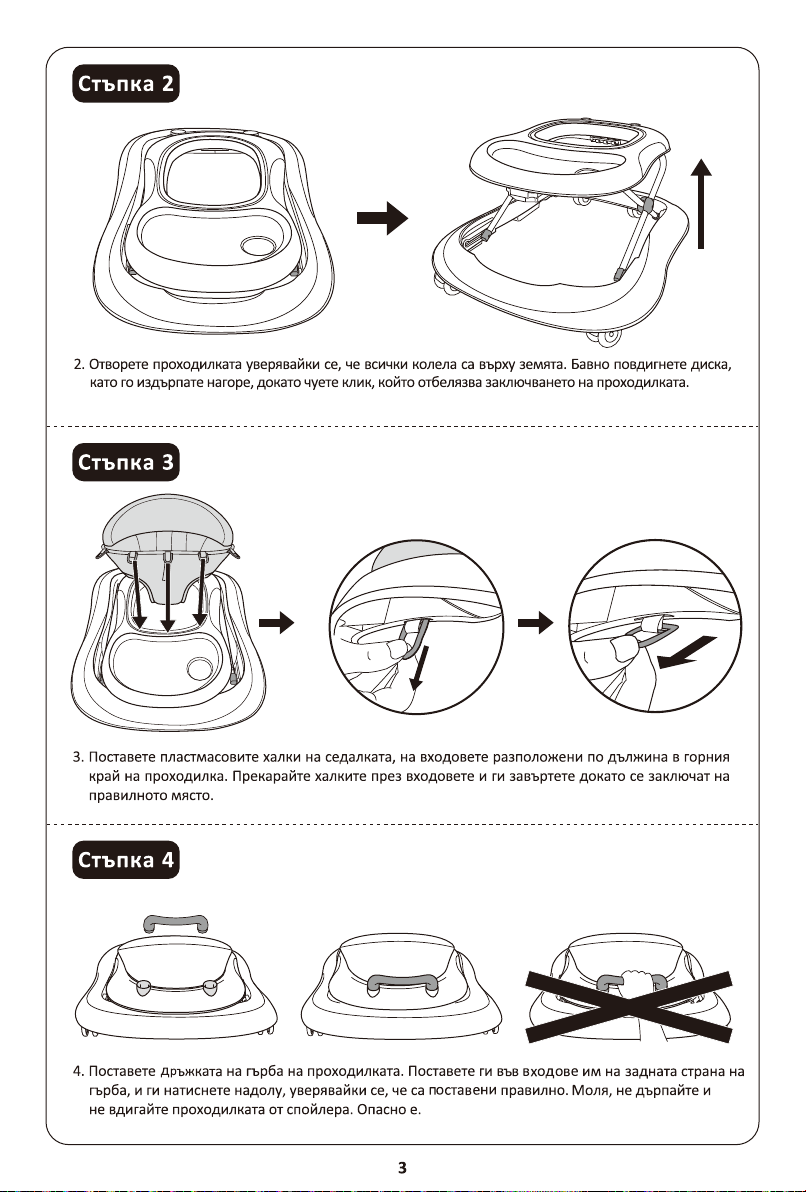 Стъпка 2

2. Отворете проходилката уверявайки се, че всички колела са върху земята. Бавно повдигнете диска, като го издърпате нагоре, докато чуете клик, който отбелязва заключването на проходилката.

Стъпка 3

3. Поставете пластмасовите халки на седалката, на входовете разположени по дължина в горния край на проходилка. Прекарайте халките през входовете и ги завъртете докато се заключат на правилното място.

Стъпка 4

4. Поставете дръжката на гърба на проходилката. Поставете ги във входове им на задната страна на гърба, и ги натиснете надолу, уверявайки се, че са поставени правилно. Моля, не дърпайте и не вдигайте проходилката от спойлера. Опасно е.

3